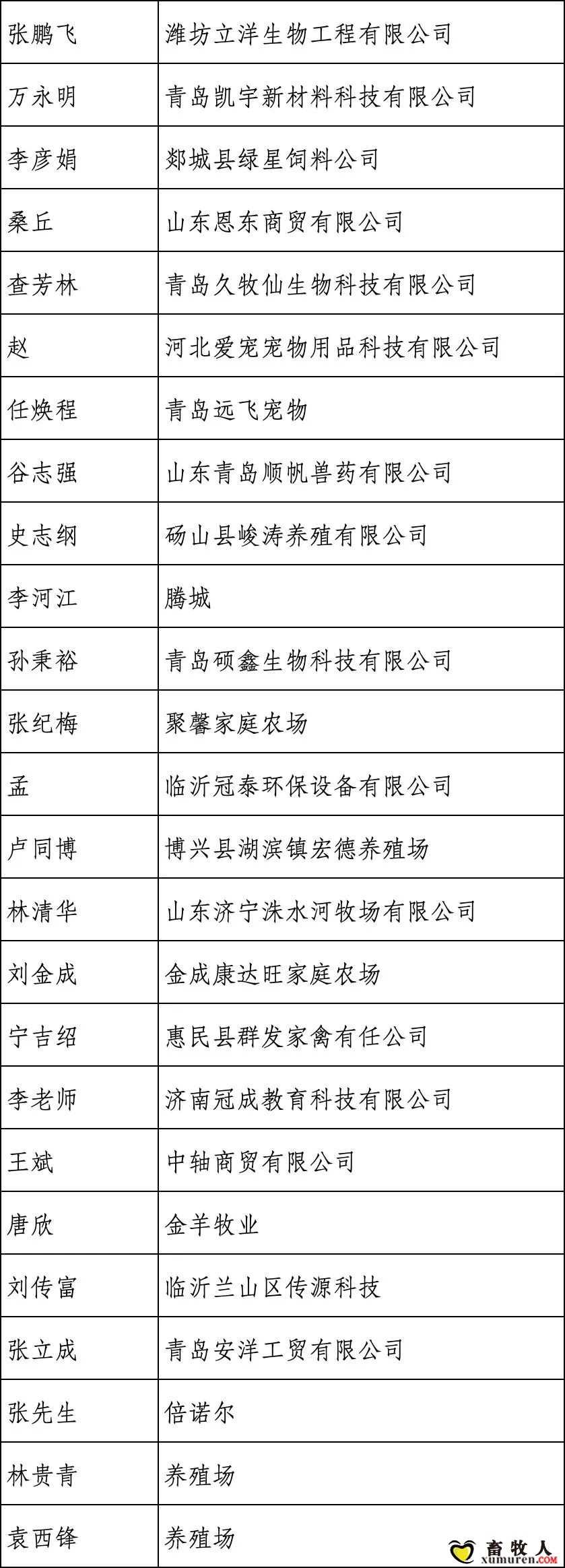 | 张鹏飞 | 潍坊立洋生物工程有限公司 |
|---|---|
| 万永明 | 青岛凯宇新材料科技有限公司 |
| 李彦娟 | 郯城县绿星饲料公司 |
| 桑丘 | 山东恩东商贸有限公司 |
| 查芳林 | 青岛久牧仙生物科技有限公司 |
| 赵 | 河北爱宠宠物用品科技有限公司 |
| 任焕程 | 青岛远飞宠物 |
| 谷志强 | 山东青岛顺帆兽药有限公司 |
| 史志纲 | 砀山县峻涛养殖有限公司 |
| 李河江 | 腾城 |
| 孙秉裕 | 青岛硕鑫生物科技有限公司 |
| 张纪梅 | 聚馨家庭农场 |
| 孟 | 临沂冠泰环保设备有限公司 |
| 卢同博 | 博兴县湖滨镇宏德养殖场 |
| 林清华 | 山东济宁洙水河牧场有限公司 |
| 刘金成 | 金成康达旺家庭农场 |
| 宁吉绍 | 惠民县群发家禽有任公司 |
| 李老师 | 济南冠成教育科技有限公司 |
| 王斌 | 中轴商贸有限公司 |
| 唐欣 | 金羊牧业 |
| 刘传富 | 临沂兰山区传源科技 |
| 张立成 | 青岛安洋工贸有限公司 |
| 张先生 | 倍诺尔 |
| 林贵青 | 养殖场 |
| 袁西锋 | 养殖场 |

畜牧人
xumuren.COM